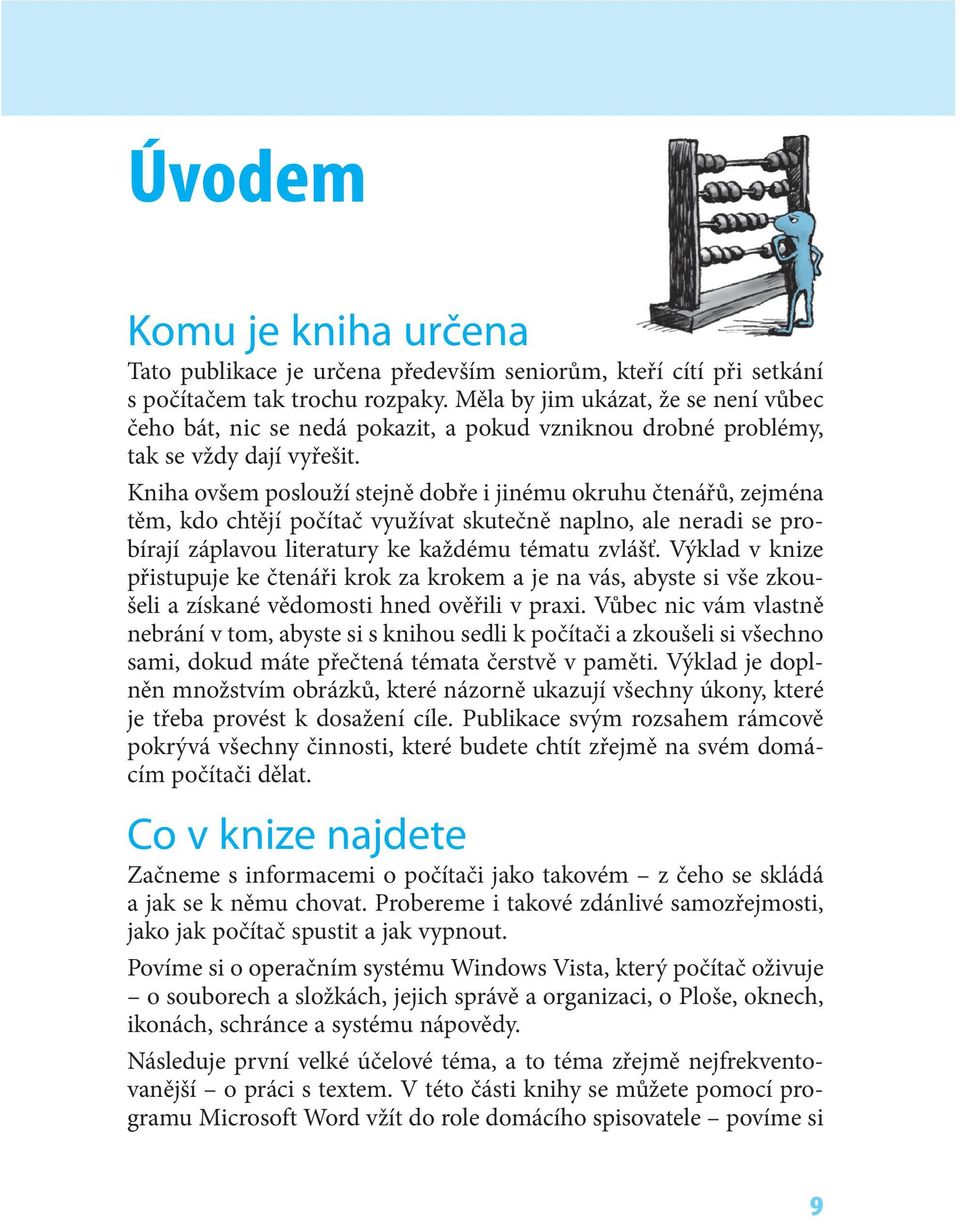 Úvodem

Komu je kniha určena

Tato publikace je určena především seniorům, kteří cítí při setkání s počítačem tak trochu rozpaky. Měla by jim ukázat, že se není vůbec čeho bát, nic se nedá pokazit, a pokud vzniknou drobné problémy, tak se vždy dají vyřešit.

Kniha ovšem poslouží stejně dobře i jinému okruhu čtenářů, zejména těm, kdo chtějí počítač využívat skutečně naplno, ale neradi se probírají záplavou literatury ke každému tématu zvlášť. Výklad v knize přistupuje ke čtenáři krok za krokem a je na vás, abyste si vše zkoušeli a získané vědomosti hned ověřili v praxi. Vůbec nic vám vlastně nebrání v tom, abyste si s knihou sedli k počítači a zkoušeli si všechno sami, dokud máte přečtená témata čerstvě v paměti. Výklad je doplněn množstvím obrázků, které názorně ukazují všechny úkony, které je třeba provést k dosažení cíle. Publikace svým rozsahem rámcově pokrývá všechny činnosti, které budete chtít zřejmě na svém domácím počítači dělat.

Co v knize najdete

Začneme s informacemi o počítači jako takovém – z čeho se skládá a jak se k němu chovat. Probereme i takové zdánlivé samozřejmosti, jako jak počítač spustit a jak vypnout.

Povíme si o operačním systému Windows Vista, který počítač oživuje – o souborech a složkách, jejich správě a organizaci, o Ploše, oknech, ikonách, schránce a systému nápovědy.

Následuje první velké účelové téma, a to téma zřejmě nejfrekventovanější – o práci s textem. V této části knihy se můžete pomocí programu Microsoft Word vžít do role domácího spisovatele – povíme si

9